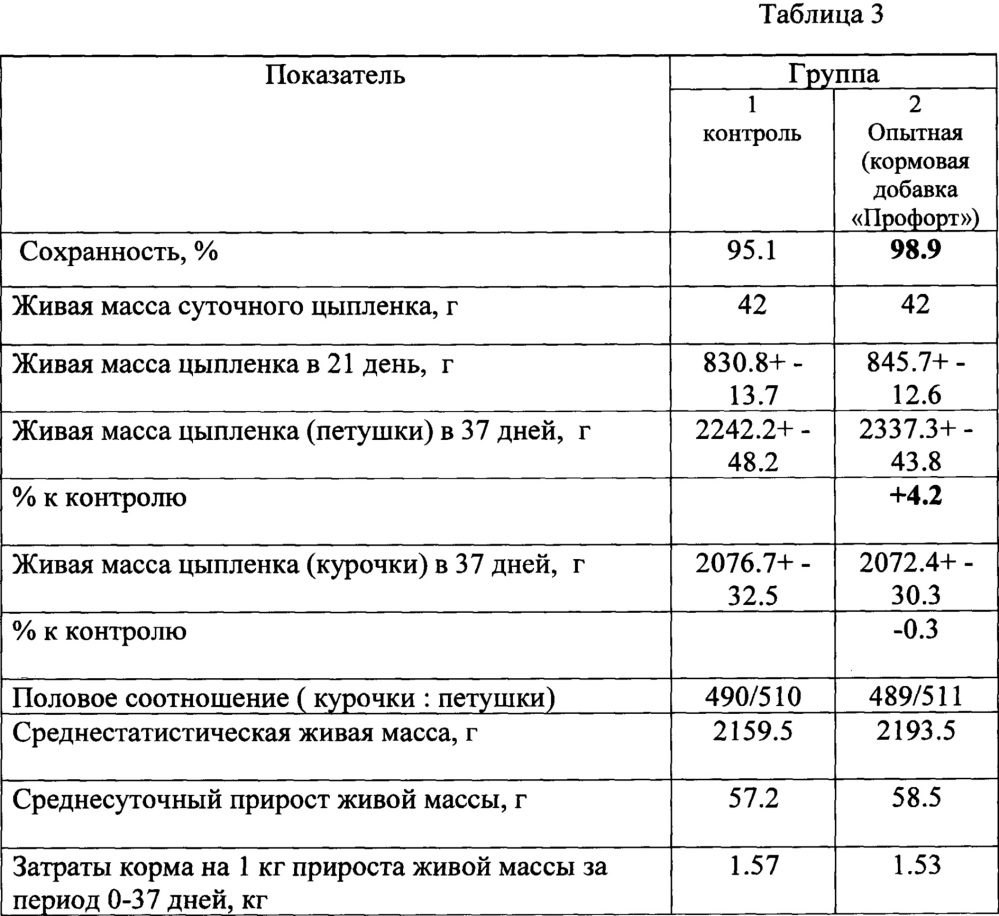 Таблица 3

| Показатель | Группа | |
|---|---|---|
| | 1 контроль | 2 Опытная (кормовая добавка «Профорт») |
| Сохранность, % | 95.1 | **98.9** |
| Живая масса суточного цыпленка, г | 42 | 42 |
| Живая масса цыпленка в 21 день, г | 830.8+ - 13.7 | 845.7+ - 12.6 |
| Живая масса цыпленка (петушки) в 37 дней, г | 2242.2+ - 48.2 | 2337.3+ - 43.8 |
| % к контролю | | **+4.2** |
| Живая масса цыпленка (курочки) в 37 дней, г | 2076.7+ - 32.5 | 2072.4+ - 30.3 |
| % к контролю | | -0.3 |
| Половое соотношение ( курочки : петушки) | 490/510 | 489/511 |
| Среднестатистическая живая масса, г | 2159.5 | 2193.5 |
| Среднесуточный прирост живой массы, г | 57.2 | 58.5 |
| Затраты корма на 1 кг прироста живой массы за период 0-37 дней, кг | 1.57 | 1.53 |